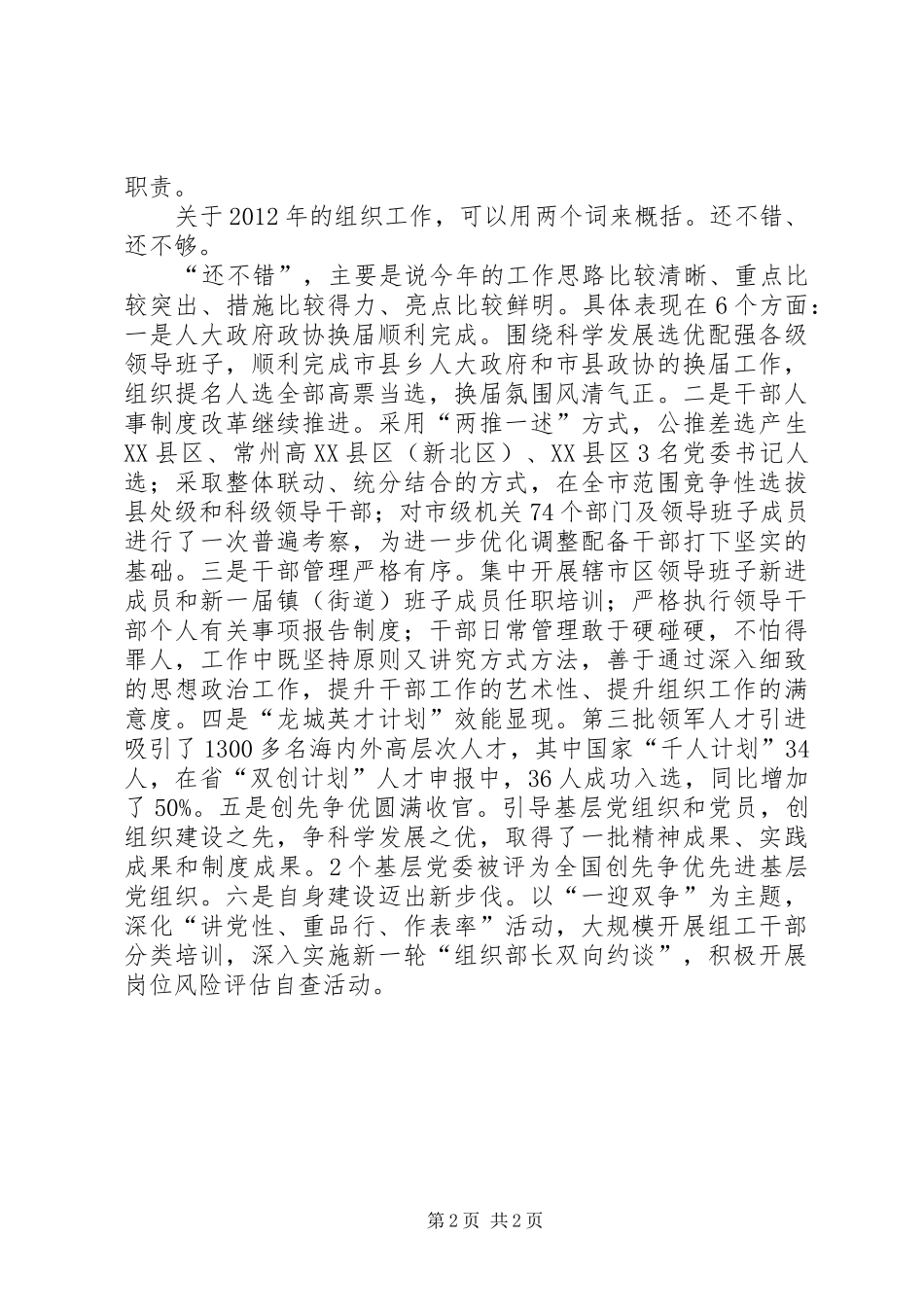 职责。

关于2012年的组织工作，可以用两个词来概括。还不错、还不够。

“还不错”，主要是说今年的工作思路比较清晰、重点比较突出、措施比较得力、亮点比较鲜明。具体表现在6个方面：一是人大政府政协换届顺利完成。围绕科学发展选优配强各级领导班子，顺利完成市县乡人大政府和市县政协的换届工作，组织提名人选全部高票当选，换届氛围风清气正。二是干部人事制度改革继续推进。采用“两推一述”方式，公推差选产生XX县区、常州高XX县区（新北区）、XX县区3名党委书记人选；采取整体联动、统分结合的方式，在全市范围竞争性选拔县处级和科级领导干部；对市级机关74个部门及领导班子成员进行了一次普遍考察，为进一步优化调整配备干部打下坚实的基础。三是干部管理严格有序。集中开展辖市区领导班子新进成员和新一届镇（街道）班子成员任职培训；严格执行领导干部个人有关事项报告制度；干部日常管理敢于硬碰硬，不怕得罪人，工作中既坚持原则又讲究方式方法，善于通过深入细致的思想政治工作，提升干部工作的艺术性、提升组织工作的满意度。四是“龙城英才计划”效能显现。第三批领军人才引进吸引了1300多名海内外高层次人才，其中国家“千人计划”34人，在省“双创计划”人才申报中，36人成功入选，同比增加了50%。五是创先争优圆满收官。引导基层党组织和党员，创组织建设之先，争科学发展之优，取得了一批精神成果、实践成果和制度成果。2个基层党委被评为全国创先争优先进基层党组织。六是自身建设迈出新步伐。以“一迎双争”为主题，深化“讲党性、重品行、作表率”活动，大规模开展组工干部分类培训，深入实施新一轮“组织部长双向约谈”，积极开展岗位风险评估自查活动。

第2页 共2页